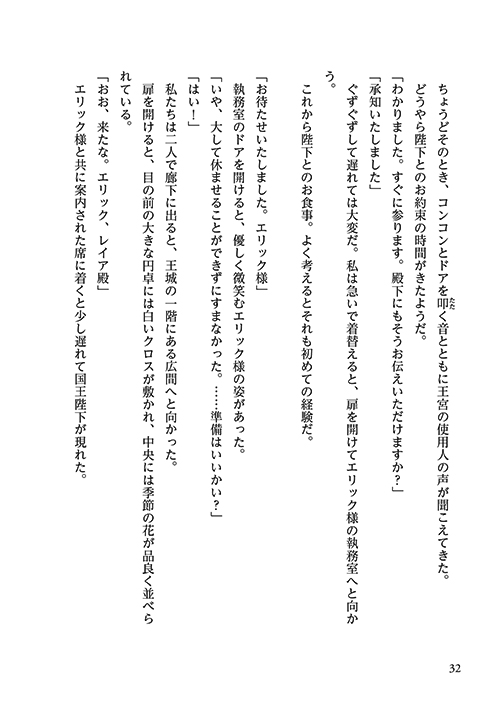 ちょうどそのとき、コンコンとドアを叩く音とともに王宮の使用人の声が聞こえてきた。どうやら陛下とのお約束の時間がきたようだ。

「わかりました。すぐに参ります。殿下にもそうお伝えいただけますか？」

「承知いたしました」

ぐずぐずして遅れては大変だ。私は急いで着替えると、扉を開けてエリック様の執務室へと向かう。

これから陛下とのお食事。よく考えるとそれも初めての経験だ。

「お待たせいたしました。エリック様」

執務室のドアを開けると、優しく微笑むエリック様の姿があった。

「いや、大して休ませることができずにすまなかった。……準備はいいかい？」

「はい！」

私たちは二人で廊下に出ると、王城の一階にある広間へと向かった。

扉を開けると、目の前の大きな円卓には白いクロスが敷かれ、中央には季節の花が品良く並べられている。

「おお、来たな。エリック、レイア殿」

エリック様と共に案内された席に着くと少し遅れて国王陛下が現れた。

32